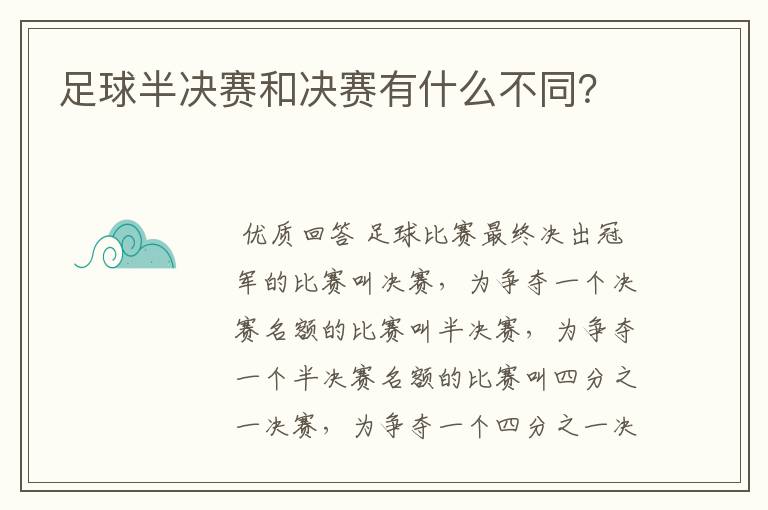 足球半决赛和决赛有什么不同?

优质回答 足球比赛最终决出冠军的比赛叫决赛，为争夺一个决赛名额的比赛叫半决赛，为争夺一个半决赛名额的比赛叫四分之一决赛，为争夺一个四分之一决